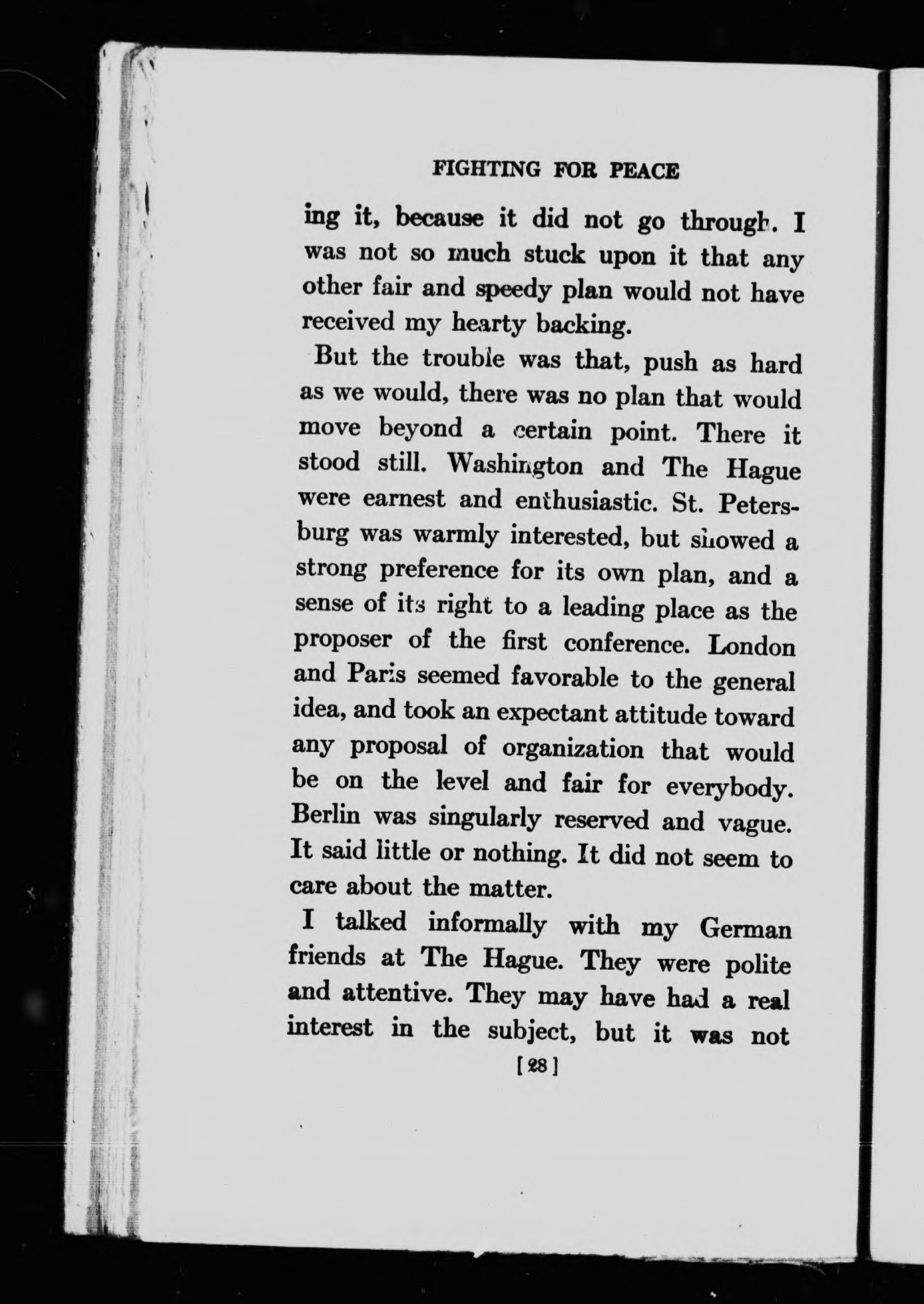 FIGHTING FOR PEACE

ing it, because it did not go through. I was not so much stuck upon it that any other fair and speedy plan would not have received my hearty backing.

But the trouble was that, push as hard as we would, there was no plan that would move beyond a certain point. There it stood still. Washington and The Hague were earnest and enthusiastic. St. Petersburg was warmly interested, but showed a strong preference for its own plan, and a sense of its right to a leading place as the proposer of the first conference. London and Paris seemed favorable to the general idea, and took an expectant attitude toward any proposal of organization that would be on the level and fair for everybody. Berlin was singularly reserved and vague. It said little or nothing. It did not seem to care about the matter.

I talked informally with my German friends at The Hague. They were polite and attentive. They may have had a real interest in the subject, but it was not

[28]